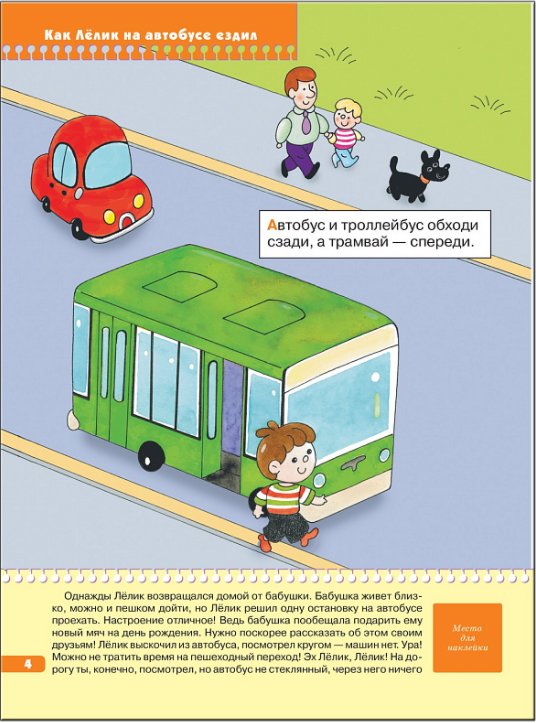 Как Лёлик на автобусе ездил

Автобус и троллейбус обходи сзади, а трамвай — спереди.

Однажды Лёлик возвращался домой от бабушки. Бабушка живет близко, можно и пешком дойти, но Лёлик решил одну остановку на автобусе проехать. Настроение отличное! Ведь бабушка пообещала подарить ему новый мяч на день рождения. Нужно поскорее рассказать об этом своим друзьям! Лёлик выскочил из автобуса, посмотрел кругом — машин нет. Ура! Можно не тратить время на пешеходный переход! Эх Лёлик, Лёлик! На дорогу ты, конечно, посмотрел, но автобус не стеклянный, через него ничего

Место для наклейки

4